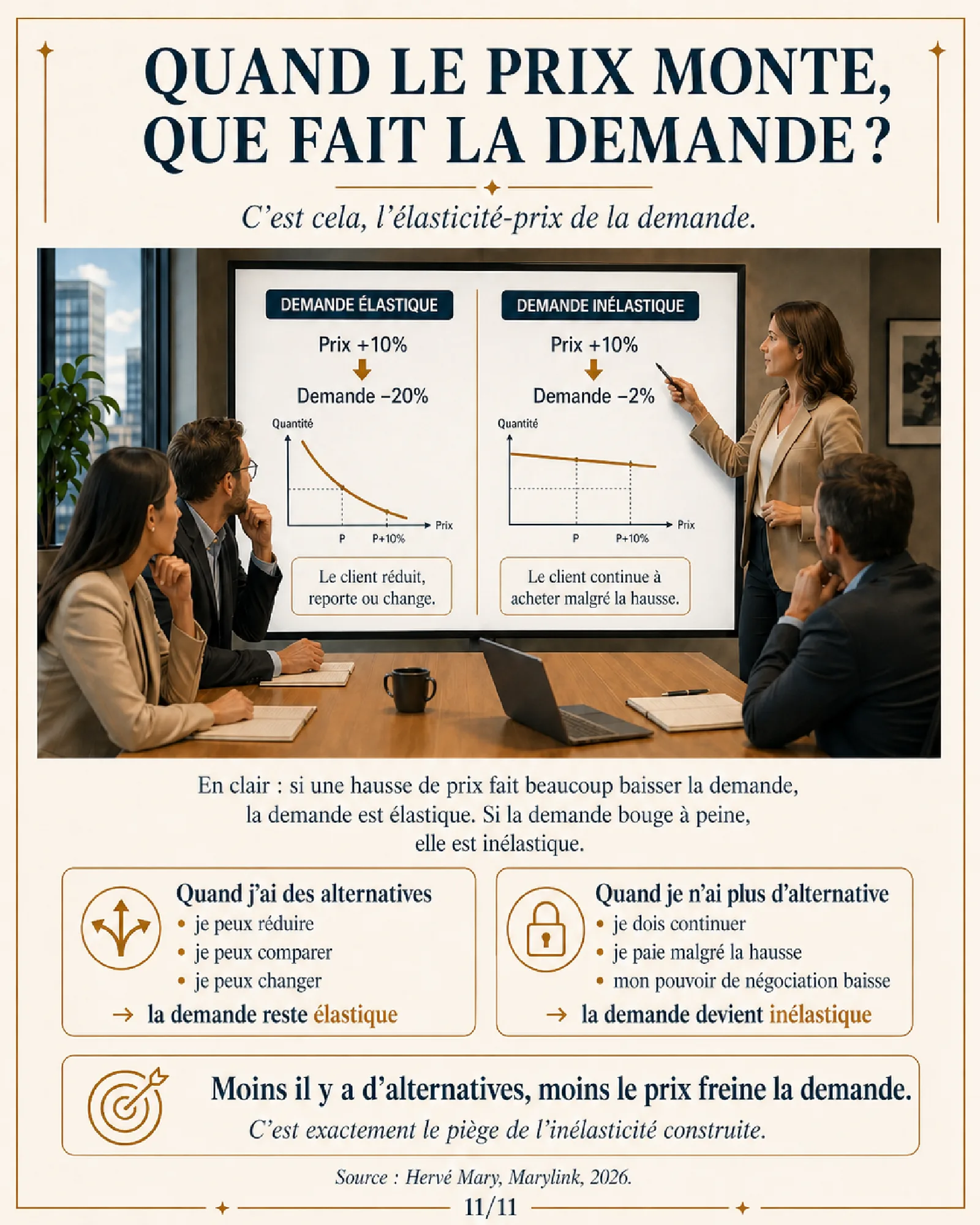 QUAND LE PRIX MONTE, QUE FAIT LA DEMANDE ?

C'est cela, l'élasticité-prix de la demande.

DEMANDE ÉLASTIQUE

Prix +10%

Demande −20%

Quantité

Prix

P

P+10%

Le client réduit, reporte ou change.

DEMANDE INÉLASTIQUE

Prix +10%

Demande −2%

Quantité

Prix

P

P+10%

Le client continue à acheter malgré la hausse.

En clair : si une hausse de prix fait beaucoup baisser la demande, la demande est élastique. Si la demande bouge à peine, elle est inélastique.

Quand j'ai des alternatives
• je peux réduire
• je peux comparer
• je peux changer
→ la demande reste élastique

Quand je n'ai plus d'alternative
• je dois continuer
• je paie malgré la hausse
• mon pouvoir de négociation baisse
→ la demande devient inélastique

Moins il y a d'alternatives, moins le prix freine la demande.

C'est exactement le piège de l'inélasticité construite.

Source : Hervé Mary, Marylink, 2026.

11/11